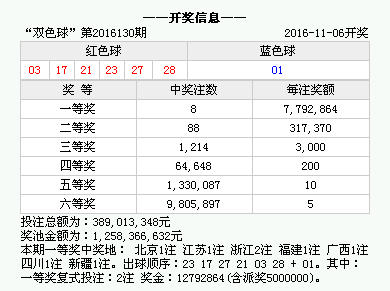 ——开奖信息——

“双色球” 第2016130期 2016-11-06开奖

| 红色球 | | | | | | 蓝色球 |
|---|---|---|---|---|---|---|
| 03 | 17 | 21 | 23 | 27 | 28 | 01 |

| 奖 等 | 中奖注数 | 每注奖额 |
|---|---|---|
| 一等奖 | 8 | 7,792,864 |
| 二等奖 | 88 | 317,370 |
| 三等奖 | 1,214 | 3,000 |
| 四等奖 | 64,648 | 200 |
| 五等奖 | 1,330,087 | 10 |
| 六等奖 | 9,805,897 | 5 |

投注总额为：389,013,348元
奖池金额为：1,258,366,632元
本期一等奖中奖地： 北京1注 江苏1注 浙江2注 福建1注 广西1注 四川1注 新疆1注。出球顺序：23 17 27 21 03 28 + 01。其中：一等奖复式投注：2注 奖金：12792864(含派奖5000000)。